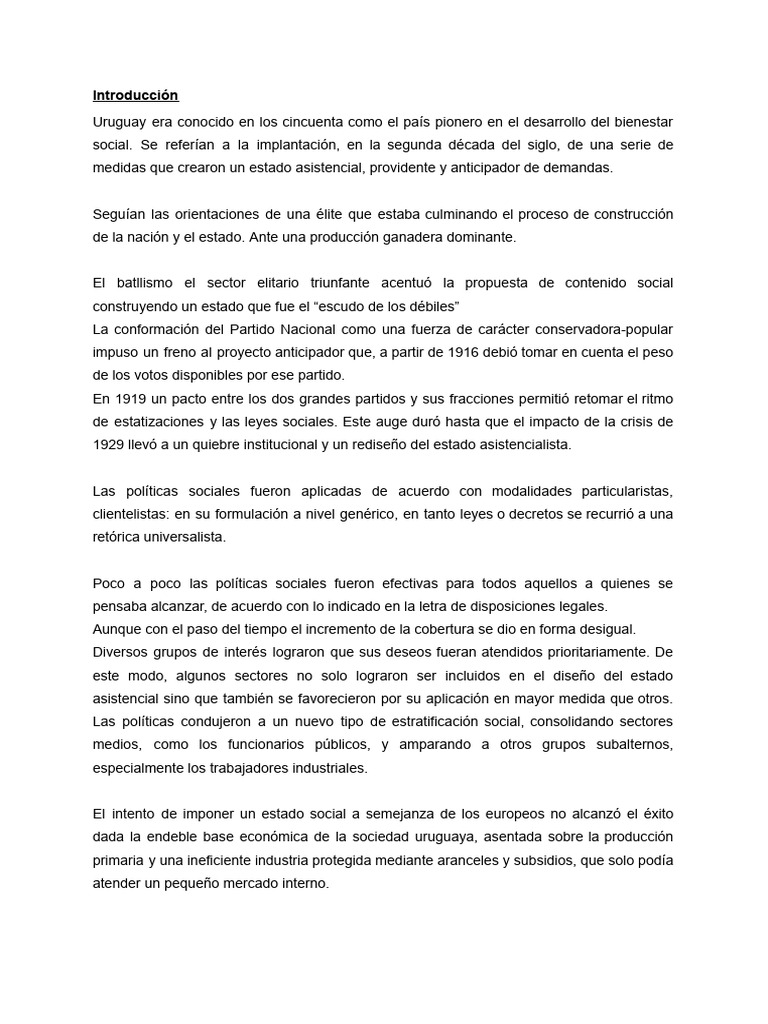 Introducción

Uruguay era conocido en los cincuenta como el país pionero en el desarrollo del bienestar social. Se referían a la implantación, en la segunda década del siglo, de una serie de medidas que crearon un estado asistencial, providente y anticipador de demandas.

Seguían las orientaciones de una élite que estaba culminando el proceso de construcción de la nación y el estado. Ante una producción ganadera dominante.

El batllismo el sector elitario triunfante acentuó la propuesta de contenido social construyendo un estado que fue el “escudo de los débiles”
La conformación del Partido Nacional como una fuerza de carácter conservadora-popular impuso un freno al proyecto anticipador que, a partir de 1916 debió tomar en cuenta el peso de los votos disponibles por ese partido.
En 1919 un pacto entre los dos grandes partidos y sus fracciones permitió retomar el ritmo de estatizaciones y las leyes sociales. Este auge duró hasta que el impacto de la crisis de 1929 llevó a un quiebre institucional y un rediseño del estado asistencialista.

Las políticas sociales fueron aplicadas de acuerdo con modalidades particularistas, clientelistas: en su formulación a nivel genérico, en tanto leyes o decretos se recurrió a una retórica universalista.

Poco a poco las políticas sociales fueron efectivas para todos aquellos a quienes se pensaba alcanzar, de acuerdo con lo indicado en la letra de disposiciones legales.
Aunque con el paso del tiempo el incremento de la cobertura se dio en forma desigual.
Diversos grupos de interés lograron que sus deseos fueran atendidos prioritariamente. De este modo, algunos sectores no solo lograron ser incluidos en el diseño del estado asistencial sino que también se favorecieron por su aplicación en mayor medida que otros.
Las políticas condujeron a un nuevo tipo de estratificación social, consolidando sectores medios, como los funcionarios públicos, y amparando a otros grupos subalternos, especialmente los trabajadores industriales.

El intento de imponer un estado social a semejanza de los europeos no alcanzó el éxito dada la endeble base económica de la sociedad uruguaya, asentada sobre la producción primaria y una ineficiente industria protegida mediante aranceles y subsidios, que solo podía atender un pequeño mercado interno.